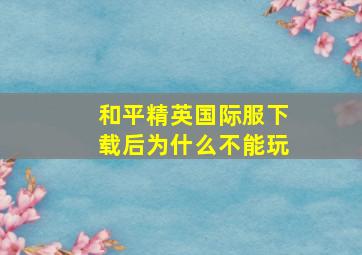 和平精英国际服下载后为什么不能玩